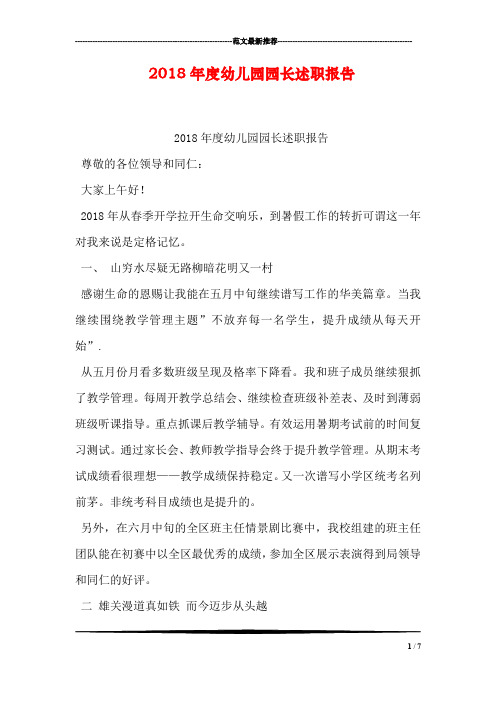 范文最新推荐

2018年度幼儿园园长述职报告

2018年度幼儿园园长述职报告

尊敬的各位领导和同仁：

大家上午好！

2018年从春季开学拉开生命交响乐，到暑假工作的转折可谓这一年对我来说是定格记忆。

一、 山穷水尽疑无路柳暗花明又一村

感谢生命的恩赐让我能在五月中旬继续谱写工作的华美篇章。当我继续围绕教学管理主题”不放弃每一名学生，提升成绩从每天开始”.

从五月份月看多数班级呈现及格率下降看。我和班子成员继续狠抓了教学管理。每周开教学总结会、继续检查班级补差表、及时到薄弱班级听课指导。重点抓课后教学辅导。有效运用暑期考试前的时间复习测试。通过家长会、教师教学指导会终于提升教学管理。从期末考试成绩看很理想——教学成绩保持稳定。又一次谱写小学区统考名列前茅。非统考科目成绩也是提升的。

另外，在六月中旬的全区班主任情景剧比赛中，我校组建的班主任团队能在初赛中以全区最优秀的成绩，参加全区展示表演得到局领导和同仁的好评。

二 雄关漫道真如铁 而今迈步从头越

1 / 7